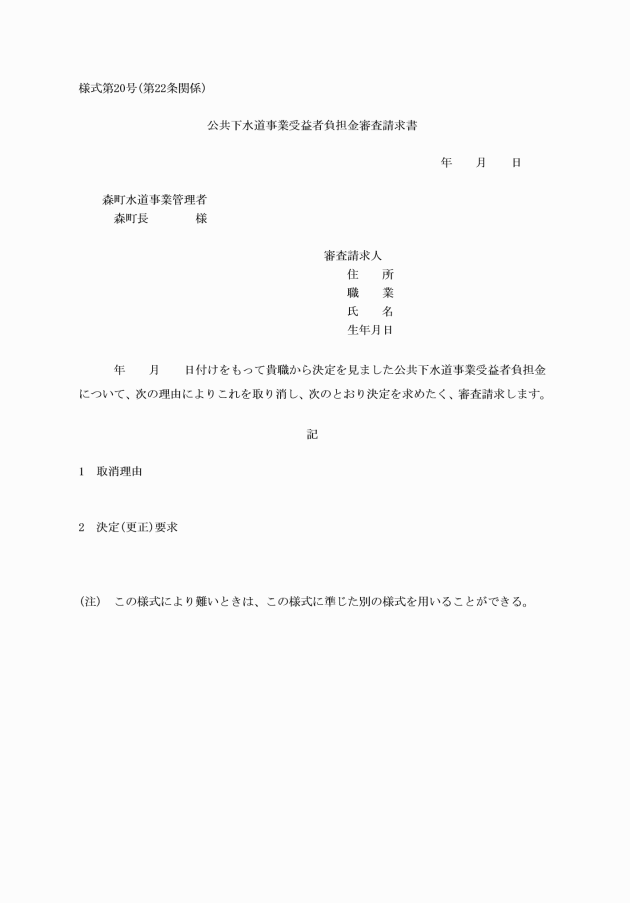 様式第20号(第22条関係)

公共下水道事業受益者負担金審査請求書

年　月　日

森町水道事業管理者
森町長　　様

審査請求人
住　所
職　業
氏　名
生年月日

年　月　日付けをもって貴職から決定を見ました公共下水道事業受益者負担金について、次の理由によりこれを取り消し、次のとおり決定を求めたく、審査請求します。

記

1　取消理由

2　決定(更正)要求

(注)　この様式により難いときは、この様式に準じた別の様式を用いることができる。